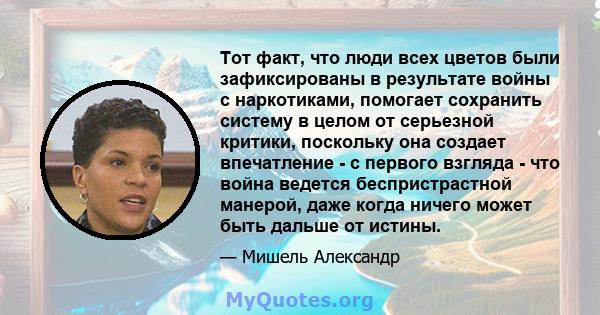 Тот факт, что люди всех цветов были зафиксированы в результате войны с наркотиками, помогает сохранить систему в целом от серьезной критики, поскольку она создает впечатление - с первого взгляда - что война ведется беспристрастной манерой, даже когда ничего может быть дальше от истины.

— Мишель Александр

MyQuotes.org